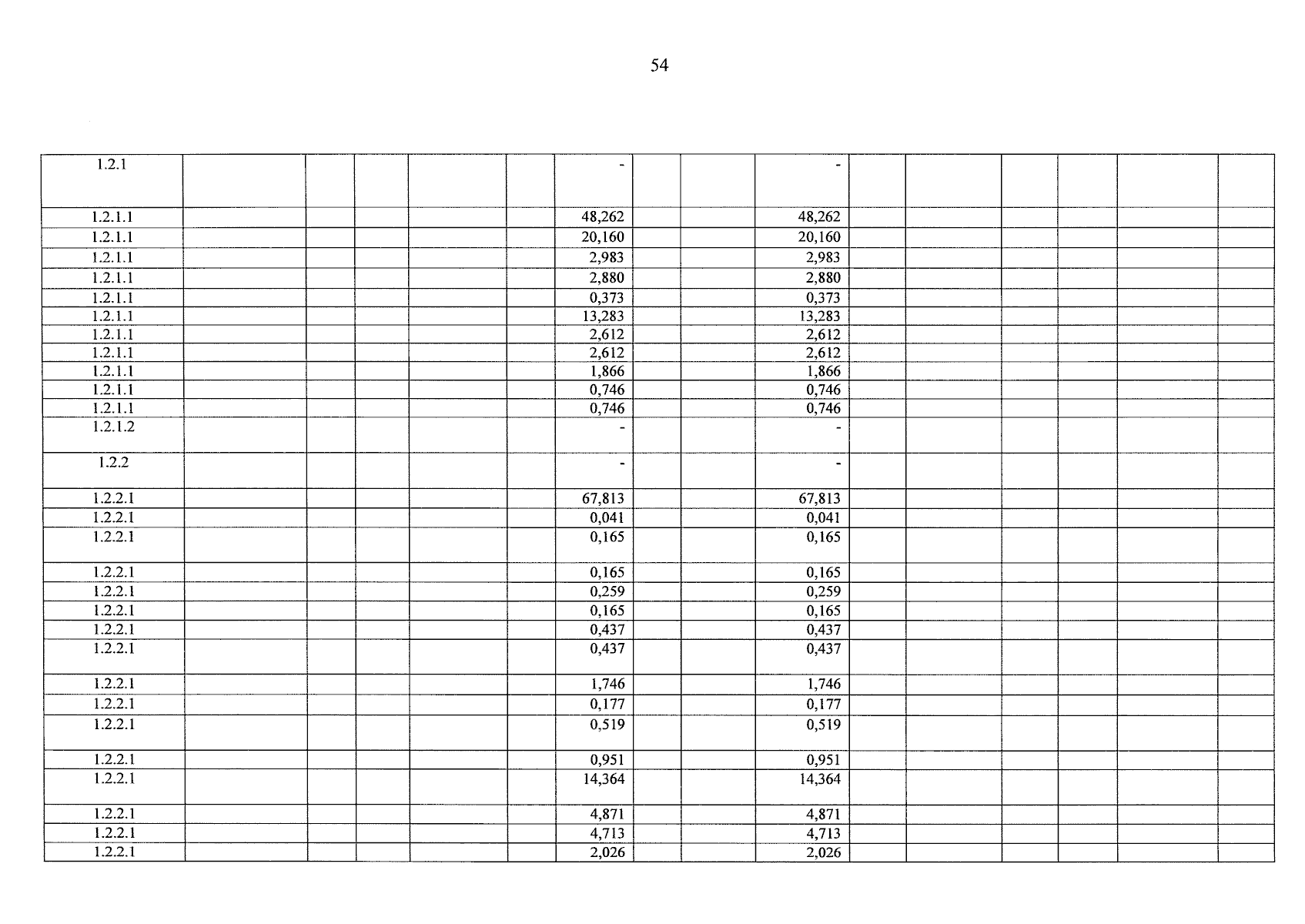 54

| 1.2.1 | | | | | | - | | | - | | | | | | |
|---|---|---|---|---|---|---|---|---|---|---|---|---|---|---|---|
| 1.2.1.1 | | | | | | 48,262 | | | 48,262 | | | | | | |
| 1.2.1.1 | | | | | | 20,160 | | | 20,160 | | | | | | |
| 1.2.1.1 | | | | | | 2,983 | | | 2,983 | | | | | | |
| 1.2.1.1 | | | | | | 2,880 | | | 2,880 | | | | | | |
| 1.2.1.1 | | | | | | 0,373 | | | 0,373 | | | | | | |
| 1.2.1.1 | | | | | | 13,283 | | | 13,283 | | | | | | |
| 1.2.1.1 | | | | | | 2,612 | | | 2,612 | | | | | | |
| 1.2.1.1 | | | | | | 2,612 | | | 2,612 | | | | | | |
| 1.2.1.1 | | | | | | 1,866 | | | 1,866 | | | | | | |
| 1.2.1.1 | | | | | | 0,746 | | | 0,746 | | | | | | |
| 1.2.1.1 | | | | | | 0,746 | | | 0,746 | | | | | | |
| 1.2.1.2 | | | | | | - | | | - | | | | | | |
| 1.2.2 | | | | | | - | | | - | | | | | | |
| 1.2.2.1 | | | | | | 67,813 | | | 67,813 | | | | | | |
| 1.2.2.1 | | | | | | 0,041 | | | 0,041 | | | | | | |
| 1.2.2.1 | | | | | | 0,165 | | | 0,165 | | | | | | |
| 1.2.2.1 | | | | | | 0,165 | | | 0,165 | | | | | | |
| 1.2.2.1 | | | | | | 0,259 | | | 0,259 | | | | | | |
| 1.2.2.1 | | | | | | 0,165 | | | 0,165 | | | | | | |
| 1.2.2.1 | | | | | | 0,437 | | | 0,437 | | | | | | |
| 1.2.2.1 | | | | | | 0,437 | | | 0,437 | | | | | | |
| 1.2.2.1 | | | | | | 1,746 | | | 1,746 | | | | | | |
| 1.2.2.1 | | | | | | 0,177 | | | 0,177 | | | | | | |
| 1.2.2.1 | | | | | | 0,519 | | | 0,519 | | | | | | |
| 1.2.2.1 | | | | | | 0,951 | | | 0,951 | | | | | | |
| 1.2.2.1 | | | | | | 14,364 | | | 14,364 | | | | | | |
| 1.2.2.1 | | | | | | 4,871 | | | 4,871 | | | | | | |
| 1.2.2.1 | | | | | | 4,713 | | | 4,713 | | | | | | |
| 1.2.2.1 | | | | | | 2,026 | | | 2,026 | | | | | | |